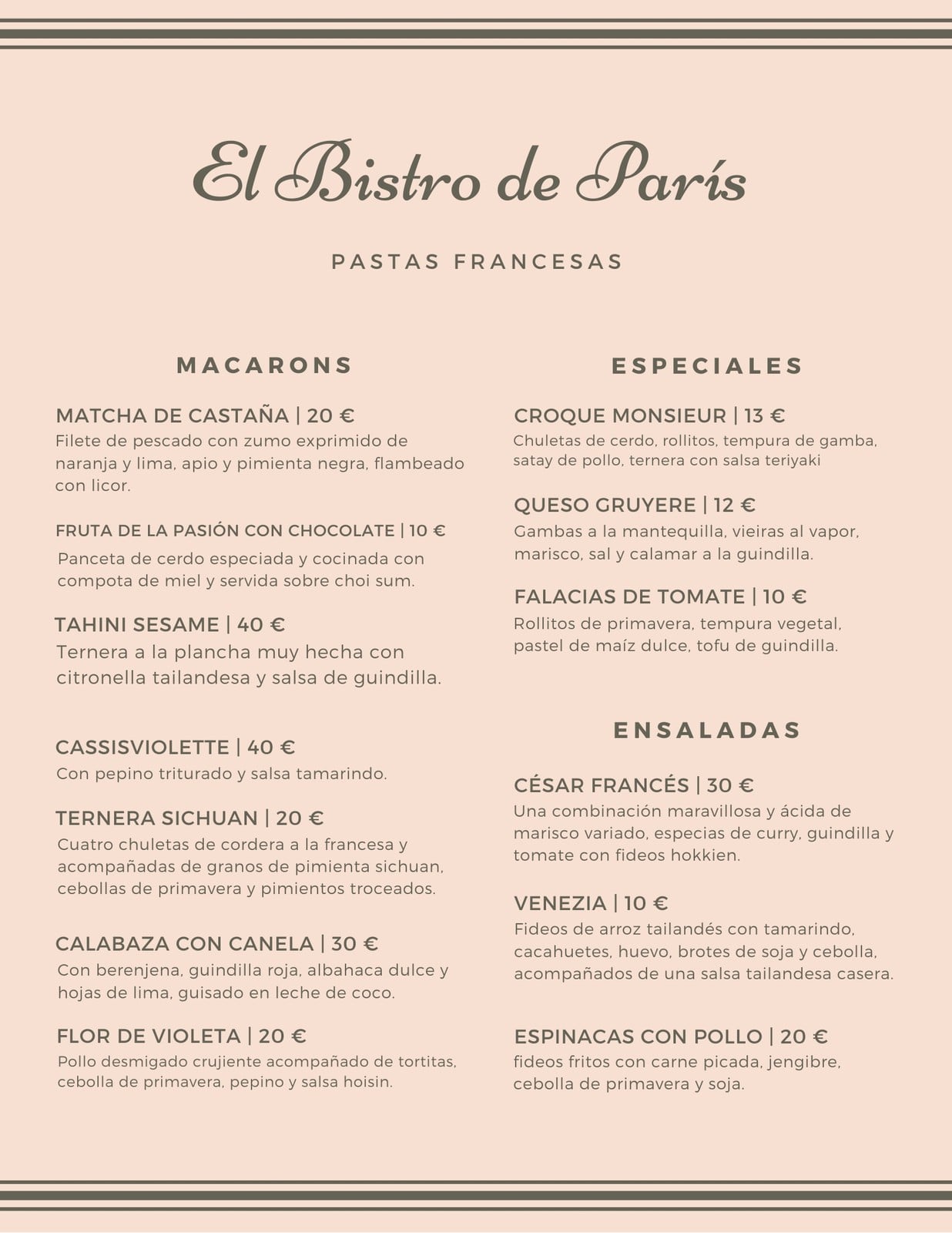 El Bistro de París

PASTAS FRANCESAS

MACARONS

MATCHA DE CASTAÑA | 20 €
Filete de pescado con zumo exprimido de naranja y lima, apio y pimienta negra, flambeado con licor.

FRUTA DE LA PASIÓN CON CHOCOLATE | 10 €
Panceta de cerdo especiada y cocinada con compota de miel y servida sobre choi sum.

TAHINI SESAME | 40 €
Ternera a la plancha muy hecha con citronella tailandesa y salsa de guindilla.

CASSISVIOLETTE | 40 €
Con pepino triturado y salsa tamarindo.

TERNERA SICHUAN | 20 €
Cuatro chuletas de cordera a la francesa y acompañadas de granos de pimienta sichuan, cebollas de primavera y pimientos troceados.

CALABAZA CON CANELA | 30 €
Con berenjena, guindilla roja, albahaca dulce y hojas de lima, guisado en leche de coco.

FLOR DE VIOLETA | 20 €
Pollo desmigado crujiente acompañado de tortitas, cebolla de primavera, pepino y salsa hoisin.

ESPECIALES

CROQUE MONSIEUR | 13 €
Chuletas de cerdo, rollitos, tempura de gamba, satay de pollo, ternera con salsa teriyaki

QUESO GRUYERE | 12 €
Gambas a la mantequilla, vieiras al vapor, marisco, sal y calamar a la guindilla.

FALACIAS DE TOMATE | 10 €
Rollitos de primavera, tempura vegetal, pastel de maíz dulce, tofu de guindilla.

ENSALADAS

CÉSAR FRANCÉS | 30 €
Una combinación maravillosa y ácida de marisco variado, especias de curry, guindilla y tomate con fideos hokkien.

VENEZIA | 10 €
Fideos de arroz tailandés con tamarindo, cacahuetes, huevo, brotes de soja y cebolla, acompañados de una salsa tailandesa casera.

ESPINACAS CON POLLO | 20 €
fideos fritos con carne picada, jengibre, cebolla de primavera y soja.